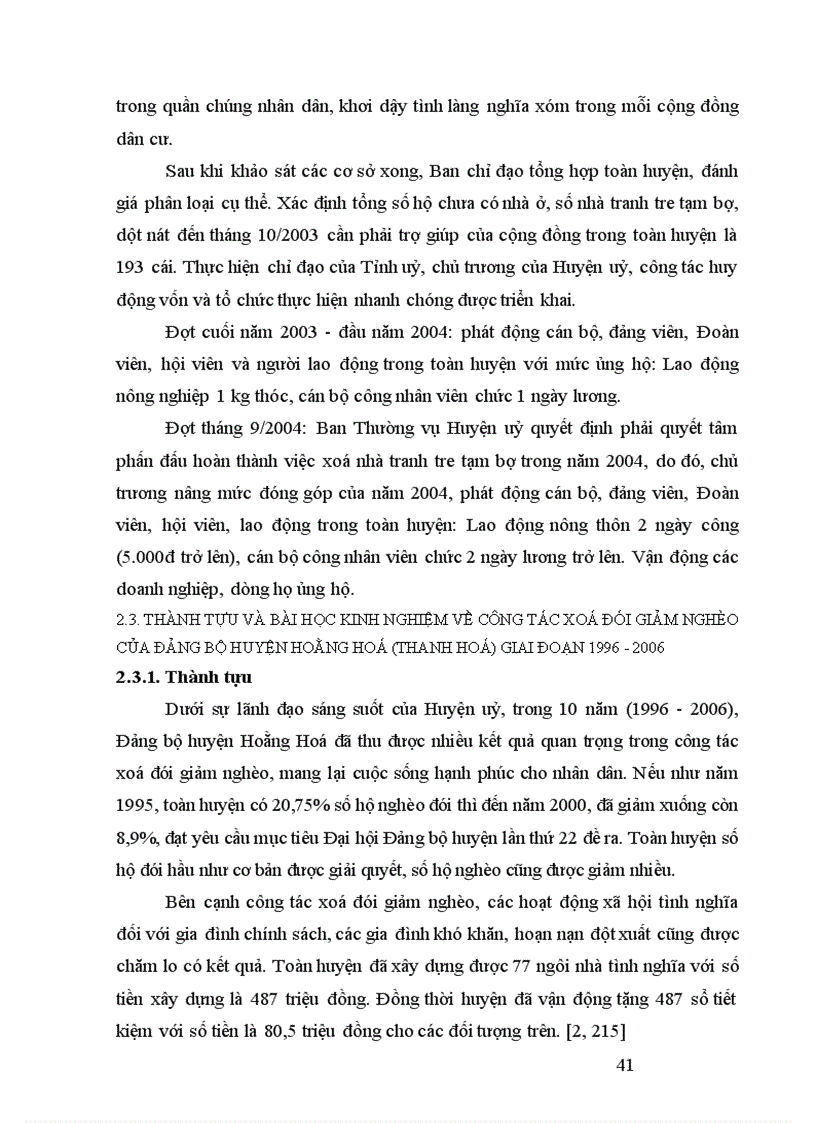 trong quần chúng nhân dân, khơi dậy tình làng nghĩa xóm trong mỗi cộng đồng dân cư.

Sau khi khảo sát các cơ sở xong, Ban chỉ đạo tổng hợp toàn huyện, đánh giá phân loại cụ thể. Xác định tổng số hộ chưa có nhà ở, số nhà tranh tre tạm bợ, dột nát đến tháng 10/2003 cần phải trợ giúp của cộng đồng trong toàn huyện là 193 cái. Thực hiện chỉ đạo của Tỉnh uỷ, chủ trương của Huyện uỷ, công tác huy động vốn và tổ chức thực hiện nhanh chóng được triển khai.

Đợt cuối năm 2003 - đầu năm 2004: phát động cán bộ, đảng viên, Đoàn viên, hội viên và người lao động trong toàn huyện với mức ủng hộ: Lao động nông nghiệp 1 kg thóc, cán bộ công nhân viên chức 1 ngày lương.

Đợt tháng 9/2004: Ban Thường vụ Huyện uỷ quyết định phải quyết tâm phấn đấu hoàn thành việc xoá nhà tranh tre tạm bợ trong năm 2004, do đó, chủ trương nâng mức đóng góp của năm 2004, phát động cán bộ, đảng viên, Đoàn viên, hội viên, lao động trong toàn huyện: Lao động nông thôn 2 ngày công (5.000đ trở lên), cán bộ công nhân viên chức 2 ngày lương trở lên. Vận động các doanh nghiệp, dòng họ ủng hộ.

2.3. THÀNH TỰU VÀ BÀI HỌC KINH NGHIỆM VỀ CÔNG TÁC XOÁ ĐÓI GIẢM NGHÈO CỦA ĐẢNG BỘ HUYỆN HOẰNG HOÁ (THANH HOÁ) GIAI ĐOẠN 1996 - 2006

2.3.1. Thành tựu

Dưới sự lãnh đạo sáng suốt của Huyện uỷ, trong 10 năm (1996 - 2006), Đảng bộ huyện Hoằng Hoá đã thu được nhiều kết quả quan trọng trong công tác xoá đói giảm nghèo, mang lại cuộc sống hạnh phúc cho nhân dân. Nếu như năm 1995, toàn huyện có 20,75% số hộ nghèo đói thì đến năm 2000, đã giảm xuống còn 8,9%, đạt yêu cầu mục tiêu Đại hội Đảng bộ huyện lần thứ 22 đề ra. Toàn huyện số hộ đói hầu như cơ bản được giải quyết, số hộ nghèo cũng được giảm nhiều.

Bên cạnh công tác xoá đói giảm nghèo, các hoạt động xã hội tình nghĩa đối với gia đình chính sách, các gia đình khó khăn, hoạn nạn đột xuất cũng được chăm lo có kết quả. Toàn huyện đã xây dựng được 77 ngôi nhà tình nghĩa với số tiền xây dựng là 487 triệu đồng. Đồng thời huyện đã vận động tặng 487 sổ tiết kiệm với số tiền là 80,5 triệu đồng cho các đối tượng trên. [2, 215]

41